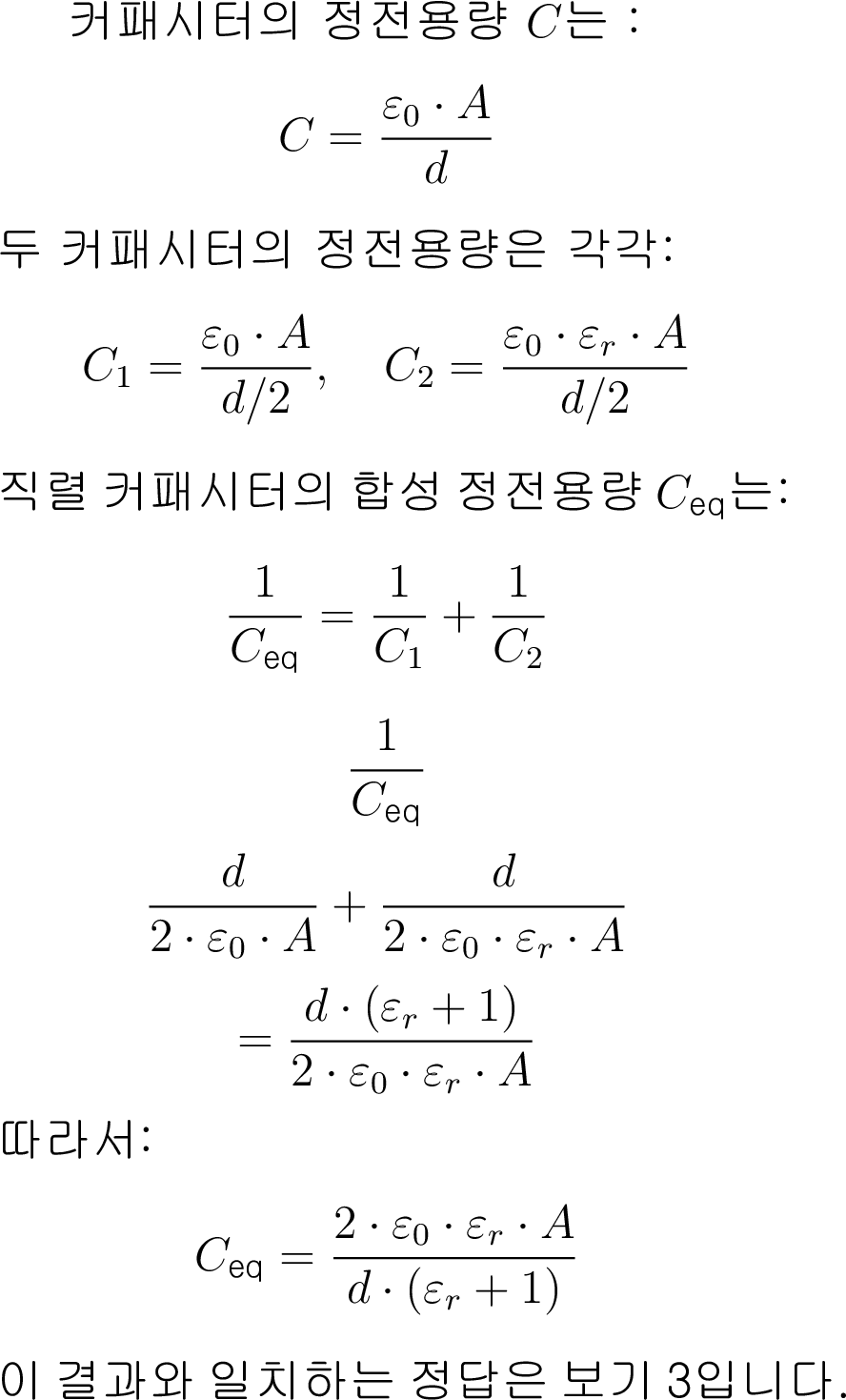 커패시터의 정전용량 $C$는 :

$$C = \frac{\varepsilon_0 \cdot A}{d}$$

두 커패시터의 정전용량은 각각:

$$C_1 = \frac{\varepsilon_0 \cdot A}{d/2}, \quad C_2 = \frac{\varepsilon_0 \cdot \varepsilon_r \cdot A}{d/2}$$

직렬 커패시터의 합성 정전용량 $C_{\text{eq}}$는:

$$\frac{1}{C_{\text{eq}}} = \frac{1}{C_1} + \frac{1}{C_2}$$

$$\frac{1}{C_{\text{eq}}}$$

$$\frac{d}{2 \cdot \varepsilon_0 \cdot A} + \frac{d}{2 \cdot \varepsilon_0 \cdot \varepsilon_r \cdot A}$$

$$= \frac{d \cdot (\varepsilon_r + 1)}{2 \cdot \varepsilon_0 \cdot \varepsilon_r \cdot A}$$

따라서:

$$C_{\text{eq}} = \frac{2 \cdot \varepsilon_0 \cdot \varepsilon_r \cdot A}{d \cdot (\varepsilon_r + 1)}$$

이 결과와 일치하는 정답은 보기 3입니다.